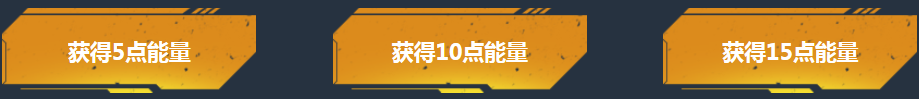 获得5点能量

获得10点能量

获得15点能量